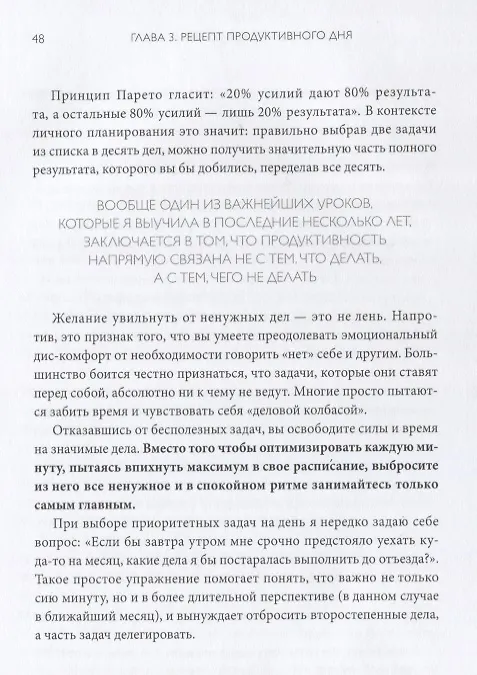 48 ГЛАВА 3. РЕЦЕПТ ПРОДУКТИВНОГО ДНЯ

Принцип Парето гласит: «20% усилий дают 80% результата, а остальные 80% усилий — лишь 20% результата». В контексте личного планирования это значит: правильно выбрав две задачи из списка в десять дел, можно получить значительную часть полного результата, которого вы бы добились, переделав все десять.

ВООБЩЕ ОДИН ИЗ ВАЖНЕЙШИХ УРОКОВ, КОТОРЫЕ Я ВЫУЧИЛА В ПОСЛЕДНИЕ НЕСКОЛЬКО ЛЕТ, ЗАКЛЮЧАЕТСЯ В ТОМ, ЧТО ПРОДУКТИВНОСТЬ НАПРЯМУЮ СВЯЗАНА НЕ С ТЕМ, ЧТО ДЕЛАТЬ, А С ТЕМ, ЧЕГО НЕ ДЕЛАТЬ

Желание увильнуть от ненужных дел — это не лень. Напротив, это признак того, что вы умеете преодолевать эмоциональный дис-комфорт от необходимости говорить «нет» себе и другим. Большинство боится честно признаться, что задачи, которые они ставят перед собой, абсолютно ни к чему не ведут. Многие просто пытаются забить время и чувствовать себя «деловой колбасой».

Отказавшись от бесполезных задач, вы освободите силы и время на значимые дела. Вместо того чтобы оптимизировать каждую минуту, пытаясь впихнуть максимум в свое расписание, выбросите из него все ненужное и в спокойном ритме занимайтесь только самым главным.

При выборе приоритетных задач на день я нередко задаю себе вопрос: «Если бы завтра утром мне срочно предстояло уехать куда-то на месяц, какие дела я бы постаралась выполнить до отъезда?». Такое простое упражнение помогает понять, что важно не только сию минуту, но и в более длительной перспективе (в данном случае в ближайший месяц), и вынуждает отбросить второстепенные дела, а часть задач делегировать.